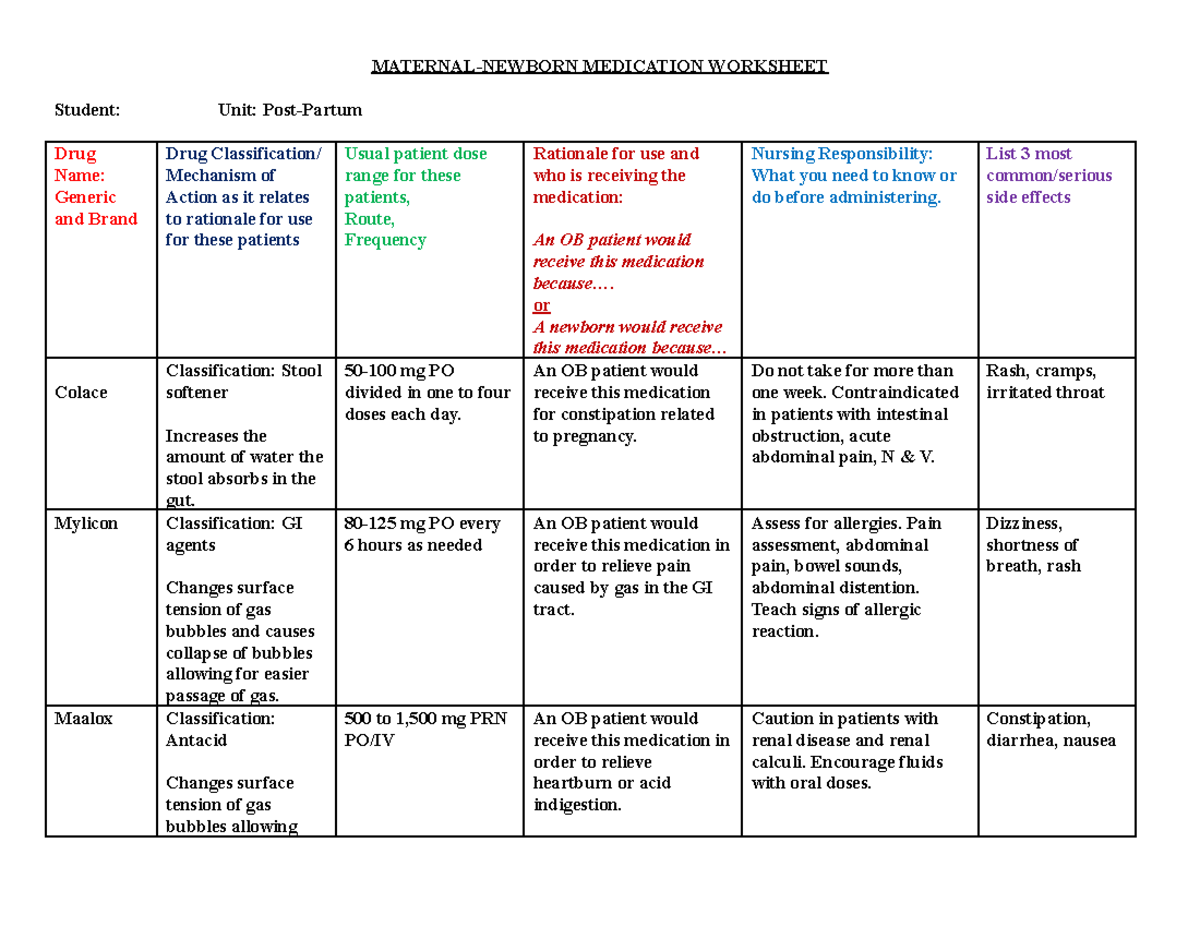 MATERNAL-NEWBORN MEDICATION WORKSHEET

Student: Unit: Post-Partum

| Drug Name: Generic and Brand | Drug Classification/ Mechanism of Action as it relates to rationale for use for these patients | Usual patient dose range for these patients, Route, Frequency | Rationale for use and who is receiving the medication: An OB patient would receive this medication because…. or A newborn would receive this medication because… | Nursing Responsibility: What you need to know or do before administering. | List 3 most common/serious side effects |
|---|---|---|---|---|---|
| Colace | Classification: Stool softener Increases the amount of water the stool absorbs in the gut. | 50-100 mg PO divided in one to four doses each day. | An OB patient would receive this medication for constipation related to pregnancy. | Do not take for more than one week. Contraindicated in patients with intestinal obstruction, acute abdominal pain, N & V. | Rash, cramps, irritated throat |
| Mylicon | Classification: GI agents Changes surface tension of gas bubbles and causes collapse of bubbles allowing for easier passage of gas. | 80-125 mg PO every 6 hours as needed | An OB patient would receive this medication in order to relieve pain caused by gas in the GI tract. | Assess for allergies. Pain assessment, abdominal pain, bowel sounds, abdominal distention. Teach signs of allergic reaction. | Dizziness, shortness of breath, rash |
| Maalox | Classification: Antacid Changes surface tension of gas bubbles allowing | 500 to 1,500 mg PRN PO/IV | An OB patient would receive this medication in order to relieve heartburn or acid indigestion. | Caution in patients with renal disease and renal calculi. Encourage fluids with oral doses. | Constipation, diarrhea, nausea |